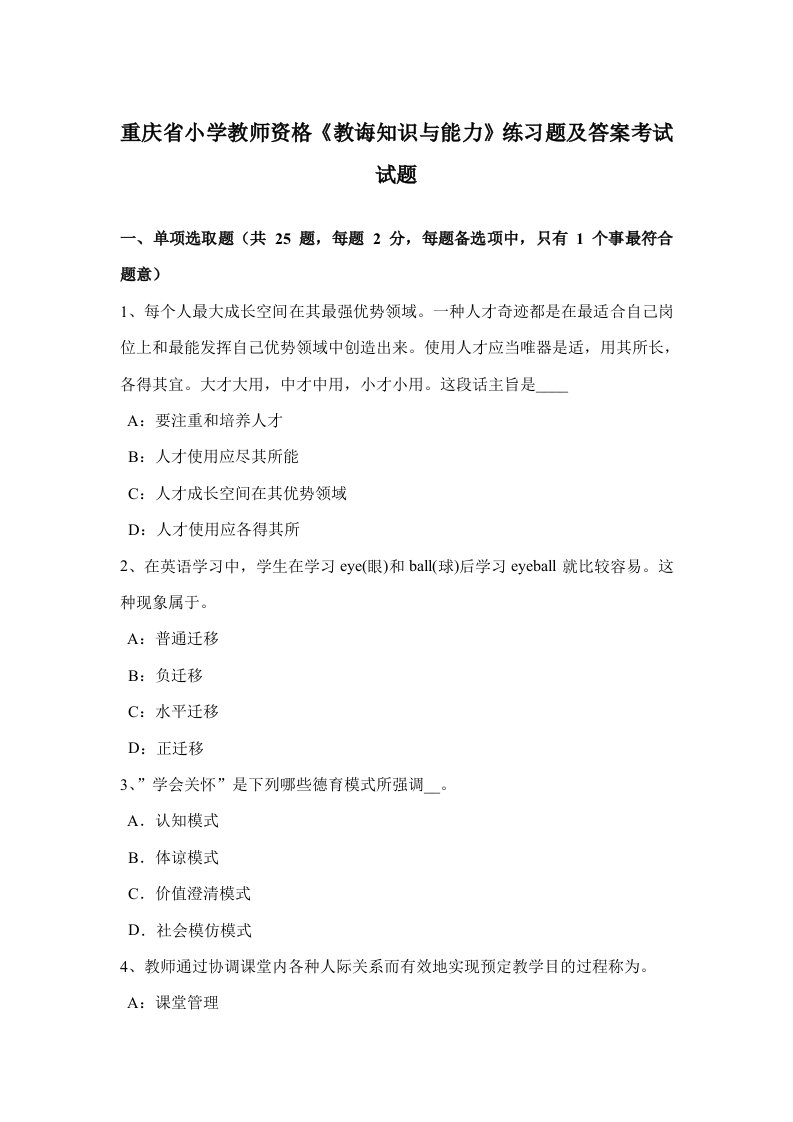 重庆省小学教师资格《教诲知识与能力》练习题及答案考试试题

一、单项选取题（共 25 题，每题 2 分，每题备选项中，只有 1 个事最符合题意）

1、每个人最大成长空间在其最强优势领域。一种人才奇迹都是在最适合自己岗位上和最能发挥自己优势领域中创造出来。使用人才应当唯器是适，用其所长，各得其宜。大才大用，中才中用，小才小用。这段话主旨是____

A：要注重和培养人才

B：人才使用应尽其所能

C：人才成长空间在其优势领域

D：人才使用应各得其所

2、在英语学习中，学生在学习 eye(眼)和 ball(球)后学习 eyeball 就比较容易。这种现象属于。

A：普通迁移

B：负迁移

C：水平迁移

D：正迁移

3、”学会关怀”是下列哪些德育模式所强调__。

A．认知模式

B．体谅模式

C．价值澄清模式

D．社会模仿模式

4、教师通过协调课堂内各种人际关系而有效地实现预定教学目的过程称为。

A：课堂管理